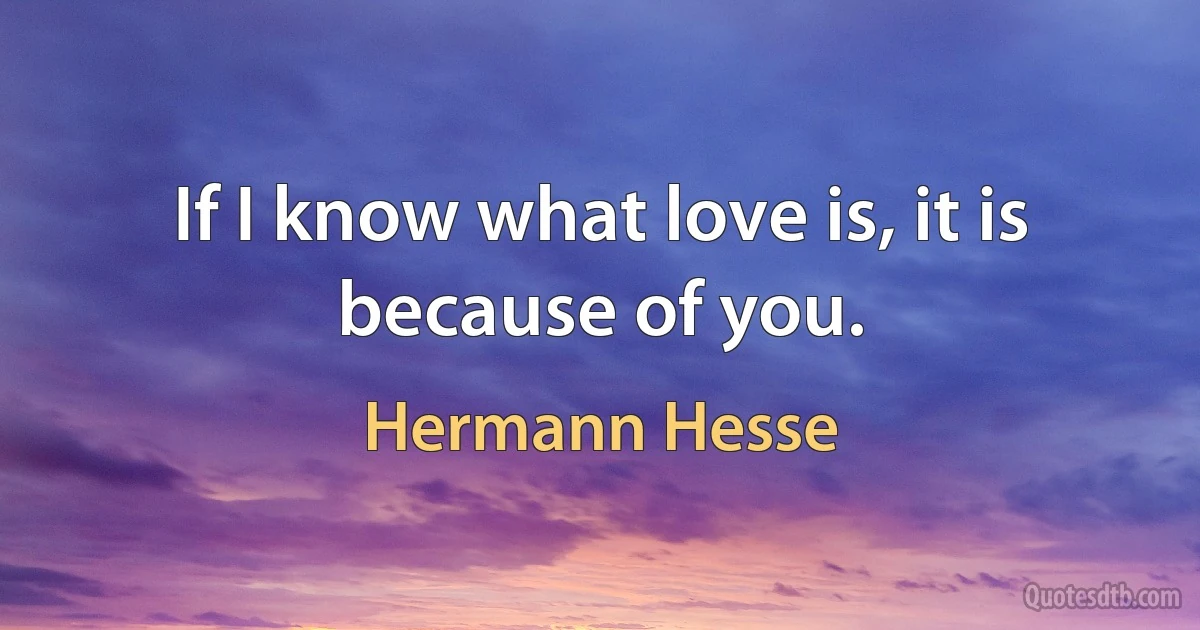 If I know what love is, it is because of you.

Hermann Hesse

Quotesdtb.com